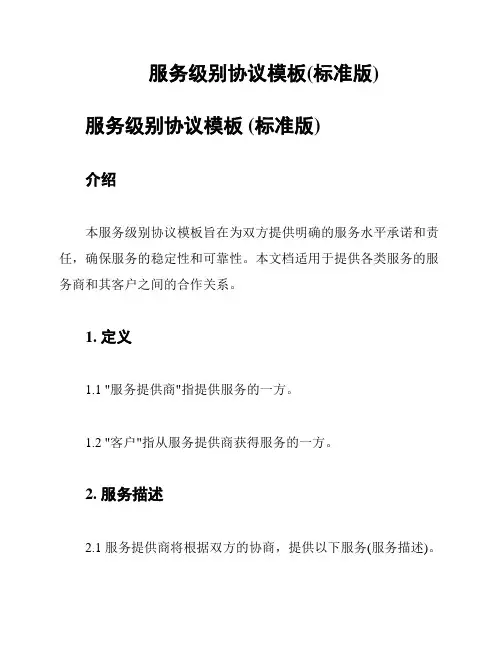 服务级别协议模板(标准版)

服务级别协议模板 (标准版)

介绍

本服务级别协议模板旨在为双方提供明确的服务水平承诺和责任，确保服务的稳定性和可靠性。本文档适用于提供各类服务的服务商和其客户之间的合作关系。

1. 定义

1.1 "服务提供商"指提供服务的一方。

1.2 "客户"指从服务提供商获得服务的一方。

2. 服务描述

2.1 服务提供商将根据双方的协商，提供以下服务(服务描述)。